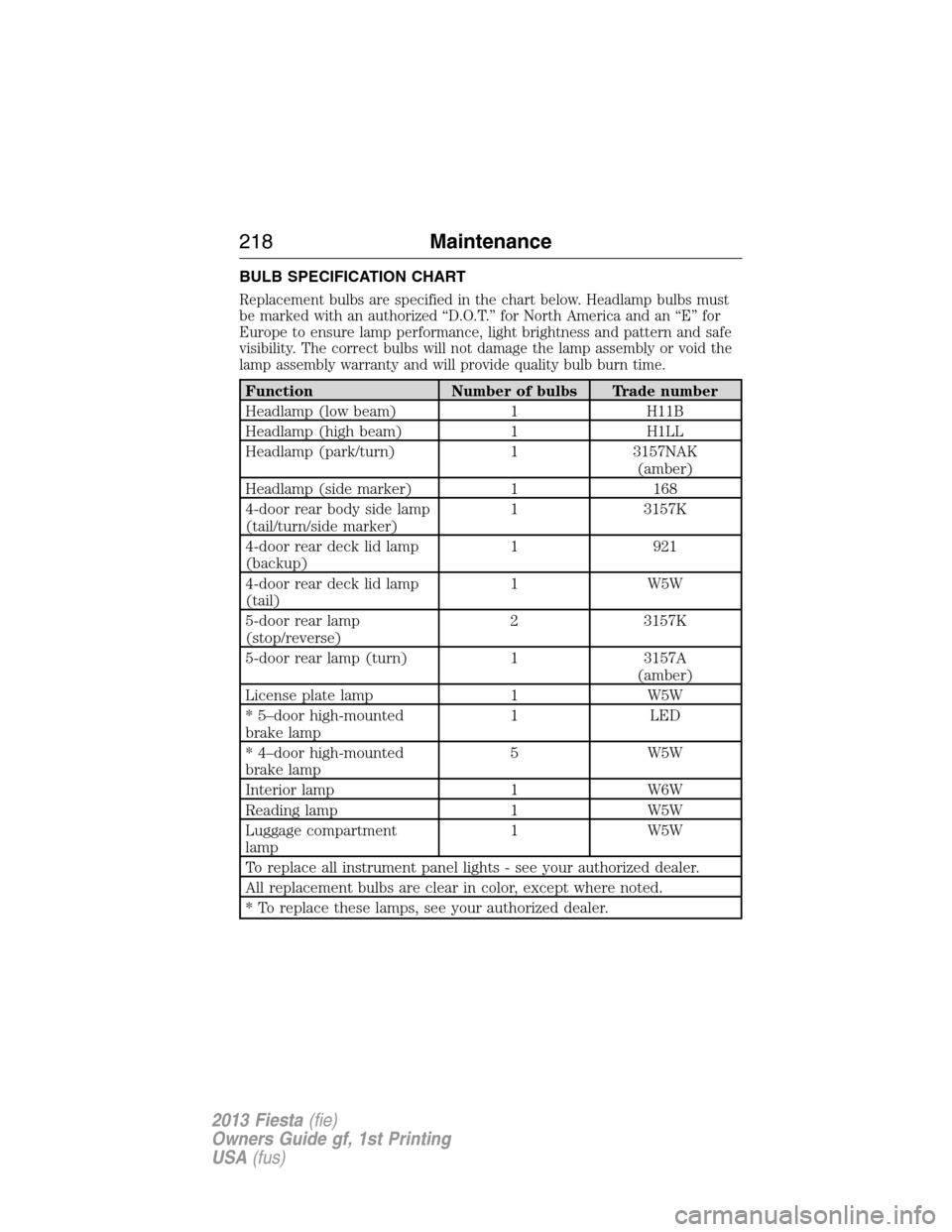 218 Maintenance

BULB SPECIFICATION CHART

Replacement bulbs are specified in the chart below. Headlamp bulbs must be marked with an authorized “D.O.T.” for North America and an “E” for Europe to ensure lamp performance, light brightness and pattern and safe visibility. The correct bulbs will not damage the lamp assembly or void the lamp assembly warranty and will provide quality bulb burn time.

| Function | Number of bulbs | Trade number |
|---|---|---|
| Headlamp (low beam) | 1 | H11B |
| Headlamp (high beam) | 1 | H1LL |
| Headlamp (park/turn) | 1 | 3157NAK (amber) |
| Headlamp (side marker) | 1 | 168 |
| 4-door rear body side lamp (tail/turn/side marker) | 1 | 3157K |
| 4-door rear deck lid lamp (backup) | 1 | 921 |
| 4-door rear deck lid lamp (tail) | 1 | W5W |
| 5-door rear lamp (stop/reverse) | 2 | 3157K |
| 5-door rear lamp (turn) | 1 | 3157A (amber) |
| License plate lamp | 1 | W5W |
| * 5–door high-mounted brake lamp | 1 | LED |
| * 4–door high-mounted brake lamp | 5 | W5W |
| Interior lamp | 1 | W6W |
| Reading lamp | 1 | W5W |
| Luggage compartment lamp | 1 | W5W |
| To replace all instrument panel lights - see your authorized dealer. | | |
| All replacement bulbs are clear in color, except where noted. | | |
| * To replace these lamps, see your authorized dealer. | | |

2013 Fiesta (fie)
Owners Guide gf, 1st Printing
USA (fus)

carmanualsonline.info